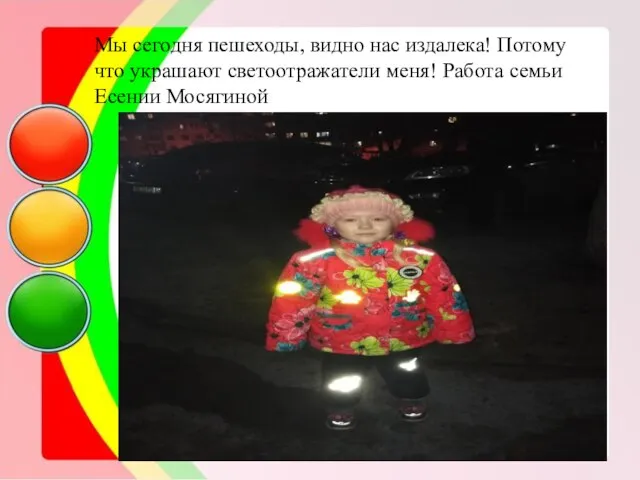 Мы сегодня пешеходы, видно нас издалека! Потому что украшают светоотражатели меня! Работа семьи Есении Мосягиной